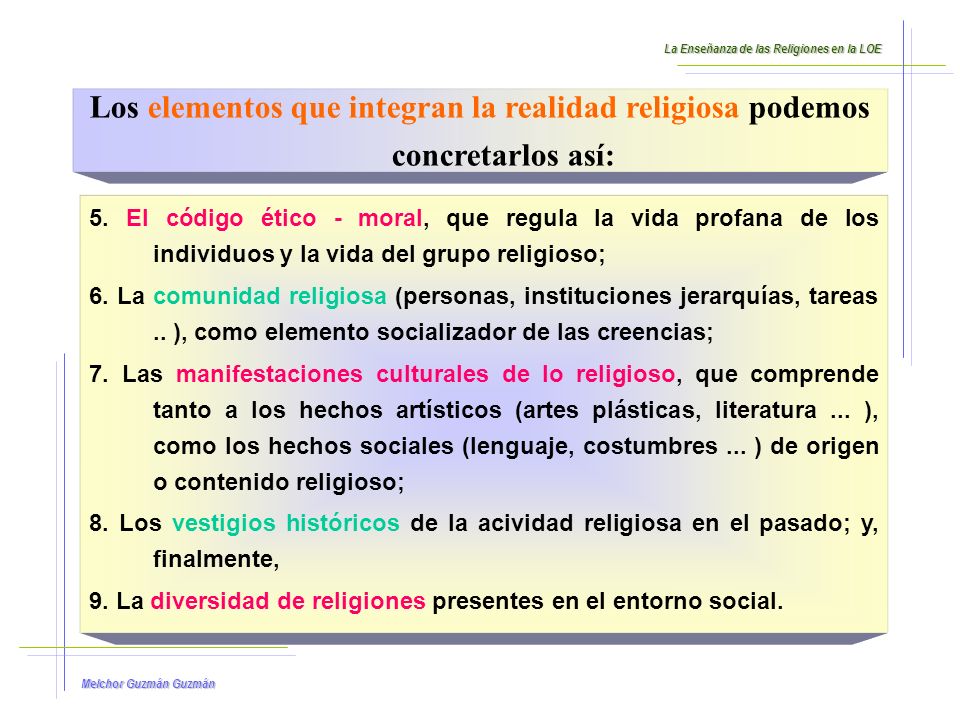 La Enseñanza de las Religiones en la LOE

Los elementos que integran la realidad religiosa podemos concretarlos así:

5. El código ético - moral, que regula la vida profana de los individuos y la vida del grupo religioso;

6. La comunidad religiosa (personas, instituciones jerarquías, tareas .. ), como elemento socializador de las creencias;

7. Las manifestaciones culturales de lo religioso, que comprende tanto a los hechos artísticos (artes plásticas, literatura ... ), como los hechos sociales (lenguaje, costumbres ... ) de origen o contenido religioso;

8. Los vestigios históricos de la acividad religiosa en el pasado; y, finalmente,

9. La diversidad de religiones presentes en el entorno social.

Melchor Guzmán Guzmán